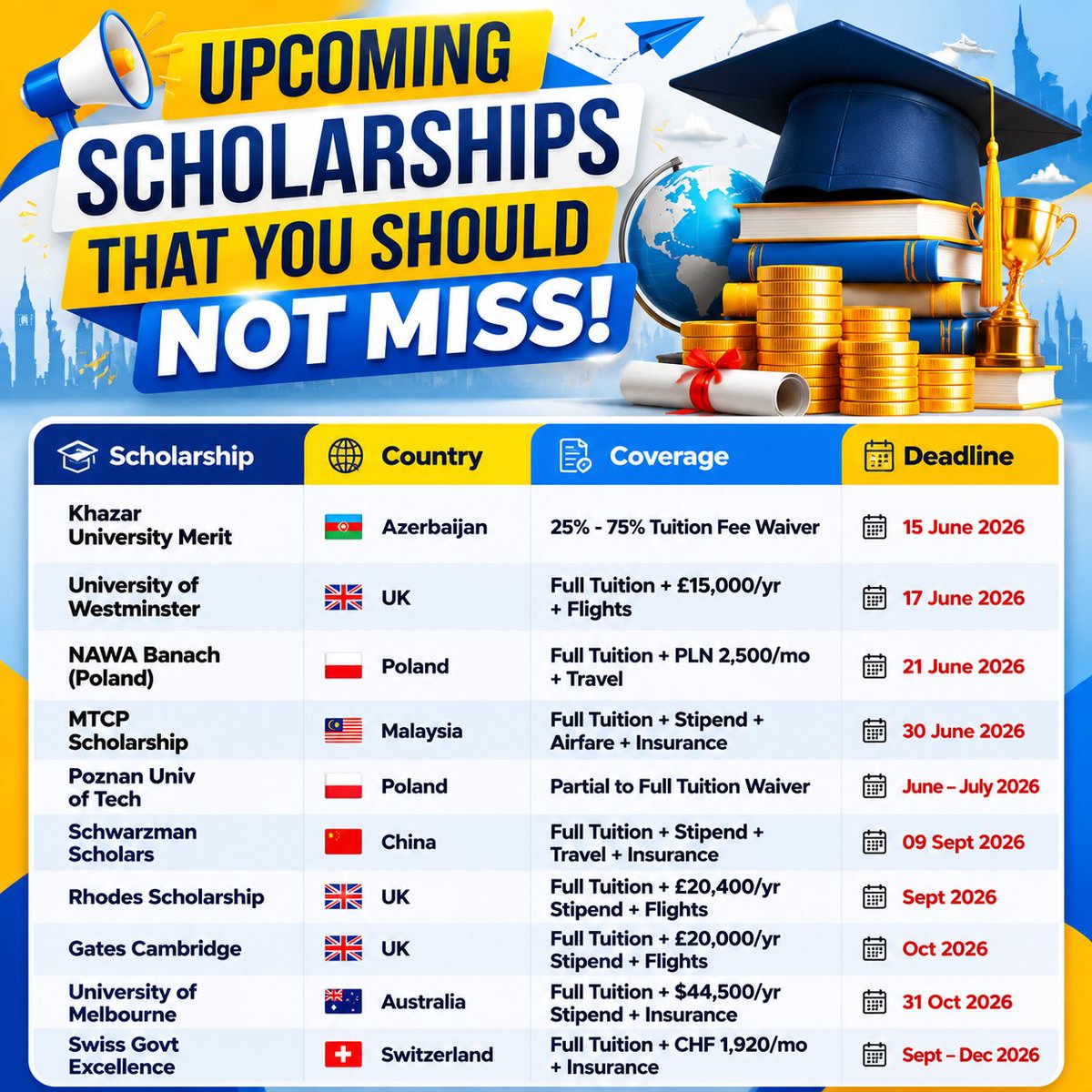 UPCOMING SCHOLARSHIPS THAT YOU SHOULD NOT MISS!

| Scholarship | Country | Coverage | Deadline |
|---|---|---|---|
| Khazar University Merit | Azerbaijan | 25% - 75% Tuition Fee Waiver | 15 June 2026 |
| University of Westminster | UK | Full Tuition + £15,000/yr + Flights | 17 June 2026 |
| NAWA Banach (Poland) | Poland | Full Tuition + PLN 2,500/mo + Travel | 21 June 2026 |
| MTCP Scholarship | Malaysia | Full Tuition + Stipend + Airfare + Insurance | 30 June 2026 |
| Poznan Univ of Tech | Poland | Partial to Full Tuition Waiver | June – July 2026 |
| Schwarzman Scholars | China | Full Tuition + Stipend + Travel + Insurance | 09 Sept 2026 |
| Rhodes Scholarship | UK | Full Tuition + £20,400/yr Stipend + Flights | Sept 2026 |
| Gates Cambridge | UK | Full Tuition + £20,000/yr Stipend + Flights | Oct 2026 |
| University of Melbourne | Australia | Full Tuition + $44,500/yr Stipend + Insurance | 31 Oct 2026 |
| Swiss Govt Excellence | Switzerland | Full Tuition + CHF 1,920/mo + Insurance | Sept – Dec 2026 |